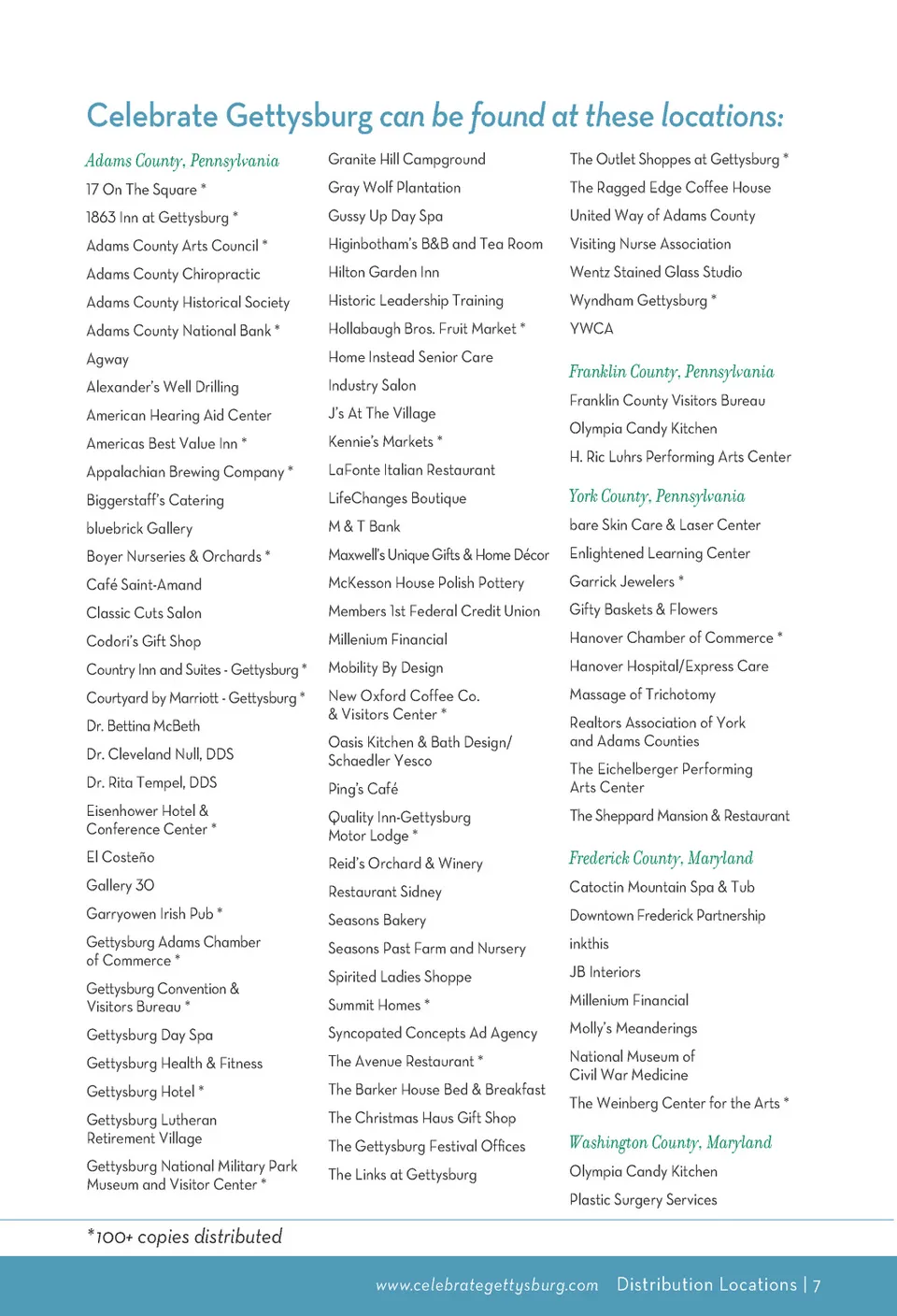 Celebrate Gettysburg can be found at these locations:

Adams County, Pennsylvania
17 On The Square *
1863 Inn at Gettysburg *
Adams County Arts Council *
Adams County Chiropractic
Adams County Historical Society
Adams County National Bank *
Agway
Alexander's Well Drilling
American Hearing Aid Center
Americas Best Value Inn *
Appalachian Brewing Company *
Biggerstaff's Catering
bluebrick Gallery
Boyer Nurseries & Orchards *
Café Saint-Amand
Classic Cuts Salon
Codori's Gift Shop
Country Inn and Suites - Gettysburg *
Courtyard by Marriott - Gettysburg *
Dr. Bettina McBeth
Dr. Cleveland Null, DDS
Dr. Rita Tempel, DDS
Eisenhower Hotel & Conference Center *
El Costeño
Gallery 30
Garryowen Irish Pub *
Gettysburg Adams Chamber of Commerce *
Gettysburg Convention & Visitors Bureau *
Gettysburg Day Spa
Gettysburg Health & Fitness
Gettysburg Hotel *
Gettysburg Lutheran Retirement Village
Gettysburg National Military Park Museum and Visitor Center *

Granite Hill Campground
Gray Wolf Plantation
Gussy Up Day Spa
Higinbotham's B&B and Tea Room
Hilton Garden Inn
Historic Leadership Training
Hollabaugh Bros. Fruit Market *
Home Instead Senior Care
Industry Salon
J's At The Village
Kennie's Markets *
LaFonte Italian Restaurant
LifeChanges Boutique
M & T Bank
Maxwell's Unique Gifts & Home Décor
McKesson House Polish Pottery
Members 1st Federal Credit Union
Millenium Financial
Mobility By Design
New Oxford Coffee Co. & Visitors Center *
Oasis Kitchen & Bath Design/ Schaedler Yesco
Ping's Café
Quality Inn-Gettysburg Motor Lodge *
Reid's Orchard & Winery
Restaurant Sidney
Seasons Bakery
Seasons Past Farm and Nursery
Spirited Ladies Shoppe
Summit Homes *
Syncopated Concepts Ad Agency
The Avenue Restaurant *
The Barker House Bed & Breakfast
The Christmas Haus Gift Shop
The Gettysburg Festival Offices
The Links at Gettysburg

The Outlet Shoppes at Gettysburg *
The Ragged Edge Coffee House
United Way of Adams County
Visiting Nurse Association
Wentz Stained Glass Studio
Wyndham Gettysburg *
YWCA

Franklin County, Pennsylvania
Franklin County Visitors Bureau
Olympia Candy Kitchen
H. Ric Luhrs Performing Arts Center

York County, Pennsylvania
bare Skin Care & Laser Center
Enlightened Learning Center
Garrick Jewelers *
Gifty Baskets & Flowers
Hanover Chamber of Commerce *
Hanover Hospital/Express Care
Massage of Trichotomy
Realtors Association of York and Adams Counties
The Eichelberger Performing Arts Center
The Sheppard Mansion & Restaurant

Frederick County, Maryland
Catoctin Mountain Spa & Tub
Downtown Frederick Partnership
inkthis
JB Interiors
Millenium Financial
Molly's Meanderings
National Museum of Civil War Medicine
The Weinberg Center for the Arts *

Washington County, Maryland
Olympia Candy Kitchen
Plastic Surgery Services

*100+ copies distributed

www.celebrategettysburg.com Distribution Locations | 7